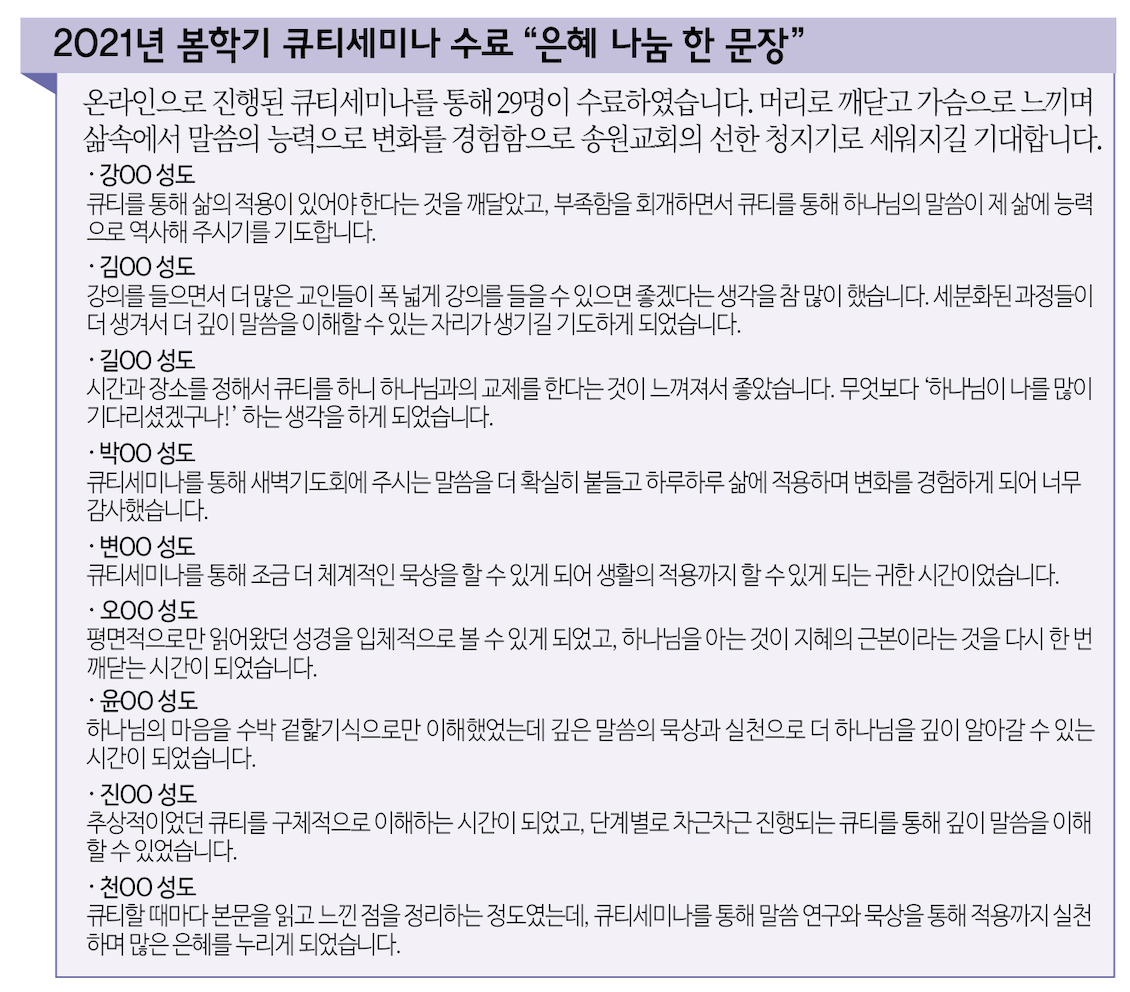 2021년 봄학기 큐티세미나 수료 “은혜 나눔 한 문장”

온라인으로 진행된 큐티세미나를 통해 29명이 수료하였습니다. 머리로 깨닫고 가슴으로 느끼며 삶속에서 말씀의 능력으로 변화를 경험함으로 송원교회의 선한 청지기로 세워지길 기대합니다.

· 강OO 성도
큐티를 통해 삶의 적용이 있어야 한다는 것을 깨달았고, 부족함을 회개하면서 큐티를 통해 하나님의 말씀이 제 삶에 능력으로 역사해 주시기를 기도합니다.

· 김OO 성도
강의를 들으면서 더 많은 교인들이 폭 넓게 강의를 들을 수 있으면 좋겠다는 생각을 참 많이 했습니다. 세분화된 과정들이 더 생겨서 더 깊이 말씀을 이해할 수 있는 자리가 생기길 기도하게 되었습니다.

· 길OO 성도
시간과 장소를 정해서 큐티를 하니 하나님과의 교제를 한다는 것이 느껴져서 좋았습니다. 무엇보다 ‘하나님이 나를 많이 기다리셨겠구나!’ 하는 생각을 하게 되었습니다.

· 박OO 성도
큐티세미나를 통해 새벽기도회에 주시는 말씀을 더 확실히 붙들고 하루하루 삶에 적용하며 변화를 경험하게 되어 너무 감사했습니다.

· 변OO 성도
큐티세미나를 통해 조금 더 체계적인 묵상을 할 수 있게 되어 생활의 적용까지 할 수 있게 되는 귀한 시간이었습니다.

· 오OO 성도
평면적으로만 읽어왔던 성경을 입체적으로 볼 수 있게 되었고, 하나님을 아는 것이 지혜의 근본이라는 것을 다시 한 번 깨닫는 시간이 되었습니다.

· 윤OO 성도
하나님의 마음을 수박 겉핥기식으로만 이해했었는데 깊은 말씀의 묵상과 실천으로 더 하나님을 깊이 알아갈 수 있는 시간이 되었습니다.

· 진OO 성도
추상적이었던 큐티를 구체적으로 이해하는 시간이 되었고, 단계별로 차근차근 진행되는 큐티를 통해 깊이 말씀을 이해할 수 있었습니다.

· 천OO 성도
큐티할 때마다 본문을 읽고 느낀 점을 정리하는 정도였는데, 큐티세미나를 통해 말씀 연구와 묵상을 통해 적용까지 실천하며 많은 은혜를 누리게 되었습니다.